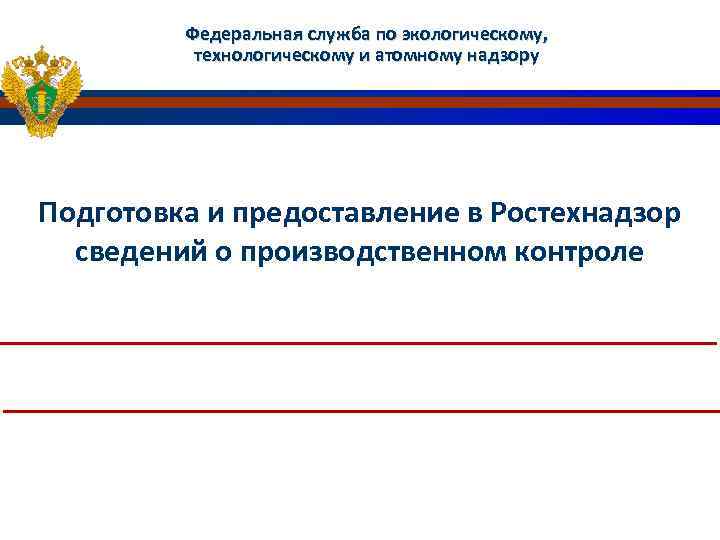 Федеральная служба по экологическому,
технологическому и атомному надзору

Подготовка и предоставление в Ростехнадзор сведений о производственном контроле